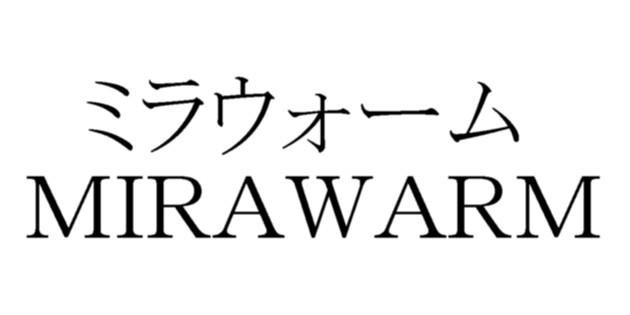 ミラウォーム
MIRAWARM